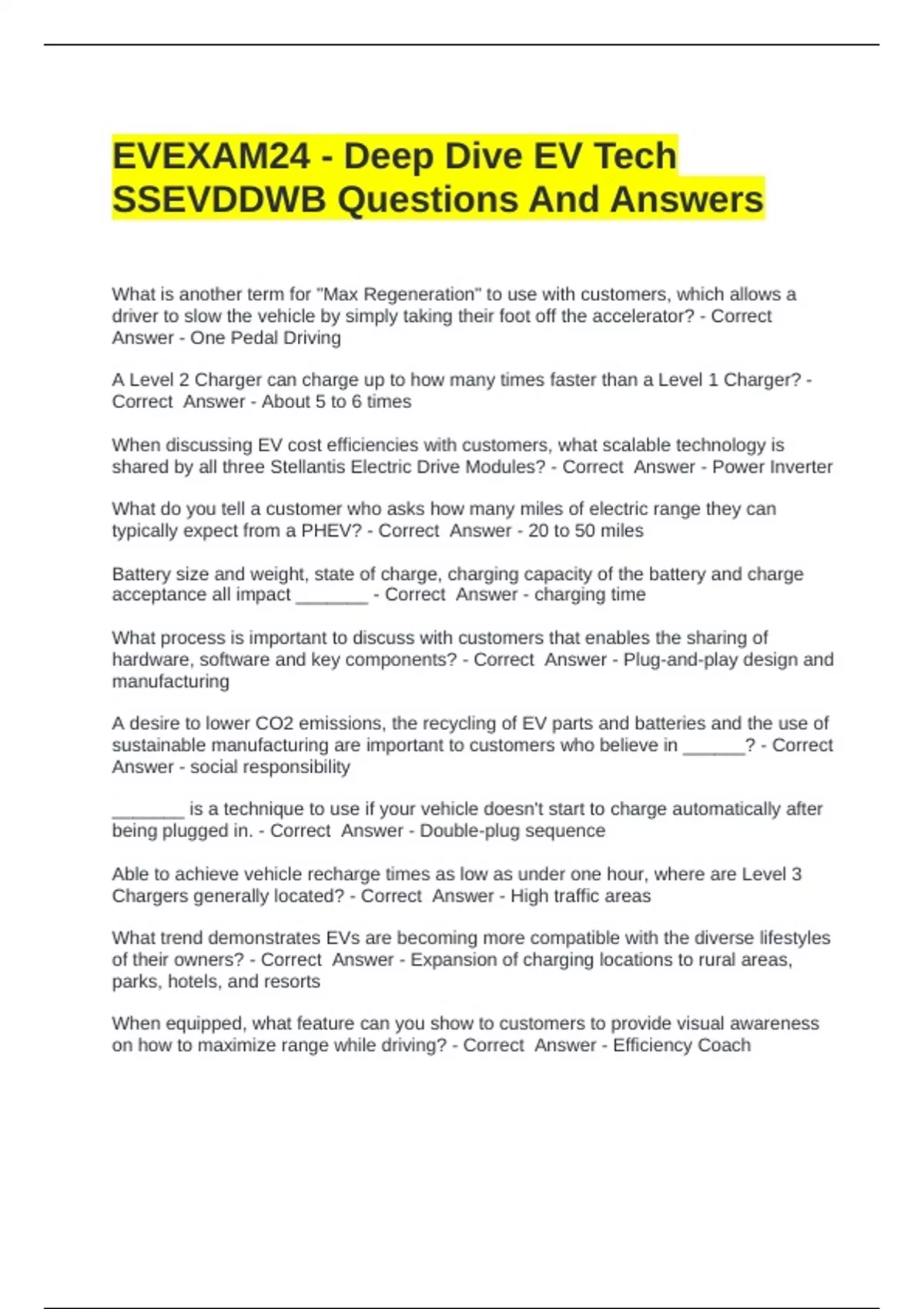 EVEXAM24 - Deep Dive EV Tech SSEVDDWB Questions And Answers

What is another term for "Max Regeneration" to use with customers, which allows a driver to slow the vehicle by simply taking their foot off the accelerator? - Correct Answer - One Pedal Driving

A Level 2 Charger can charge up to how many times faster than a Level 1 Charger? - Correct Answer - About 5 to 6 times

When discussing EV cost efficiencies with customers, what scalable technology is shared by all three Stellantis Electric Drive Modules? - Correct Answer - Power Inverter

What do you tell a customer who asks how many miles of electric range they can typically expect from a PHEV? - Correct Answer - 20 to 50 miles

Battery size and weight, state of charge, charging capacity of the battery and charge acceptance all impact _______ - Correct Answer - charging time

What process is important to discuss with customers that enables the sharing of hardware, software and key components? - Correct Answer - Plug-and-play design and manufacturing

A desire to lower CO2 emissions, the recycling of EV parts and batteries and the use of sustainable manufacturing are important to customers who believe in ______? - Correct Answer - social responsibility

_______ is a technique to use if your vehicle doesn't start to charge automatically after being plugged in. - Correct Answer - Double-plug sequence

Able to achieve vehicle recharge times as low as under one hour, where are Level 3 Chargers generally located? - Correct Answer - High traffic areas

What trend demonstrates EVs are becoming more compatible with the diverse lifestyles of their owners? - Correct Answer - Expansion of charging locations to rural areas, parks, hotels, and resorts

When equipped, what feature can you show to customers to provide visual awareness on how to maximize range while driving? - Correct Answer - Efficiency Coach